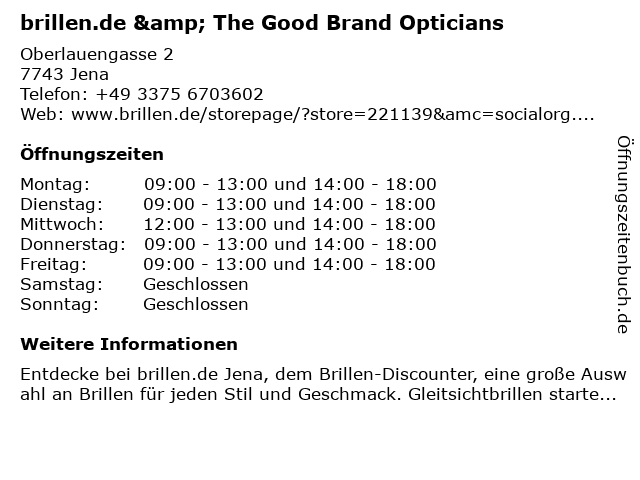 brillen.de &amp; The Good Brand Opticians

Oberlauengasse 2
7743 Jena
Telefon: +49 3375 6703602
Web: www.brillen.de/storepage/?store=221139&amc=socialorg....

Öffnungszeiten

Montag: 09:00 - 13:00 und 14:00 - 18:00
Dienstag: 09:00 - 13:00 und 14:00 - 18:00
Mittwoch: 12:00 - 13:00 und 14:00 - 18:00
Donnerstag: 09:00 - 13:00 und 14:00 - 18:00
Freitag: 09:00 - 13:00 und 14:00 - 18:00
Samstag: Geschlossen
Sonntag: Geschlossen

Weitere Informationen

Entdecke bei brillen.de Jena, dem Brillen-Discounter, eine große Auswahl an Brillen für jeden Stil und Geschmack. Gleitsichtbrillen starte...

Öffnungszeitenbuch.de